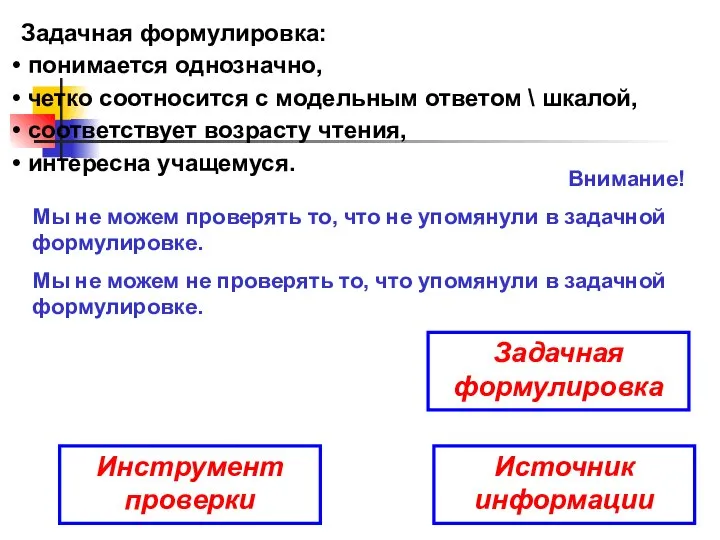 Задачная формулировка:
• понимается однозначно,
• четко соотносится с модельным ответом \ шкалой,
• соответствует возрасту чтения,
• интересна учащемуся.

Внимание!

Мы не можем проверять то, что не упомянули в задачной формулировке.

Мы не можем не проверять то, что упомянули в задачной формулировке.

Задачная формулировка

Инструмент проверки

Источник информации